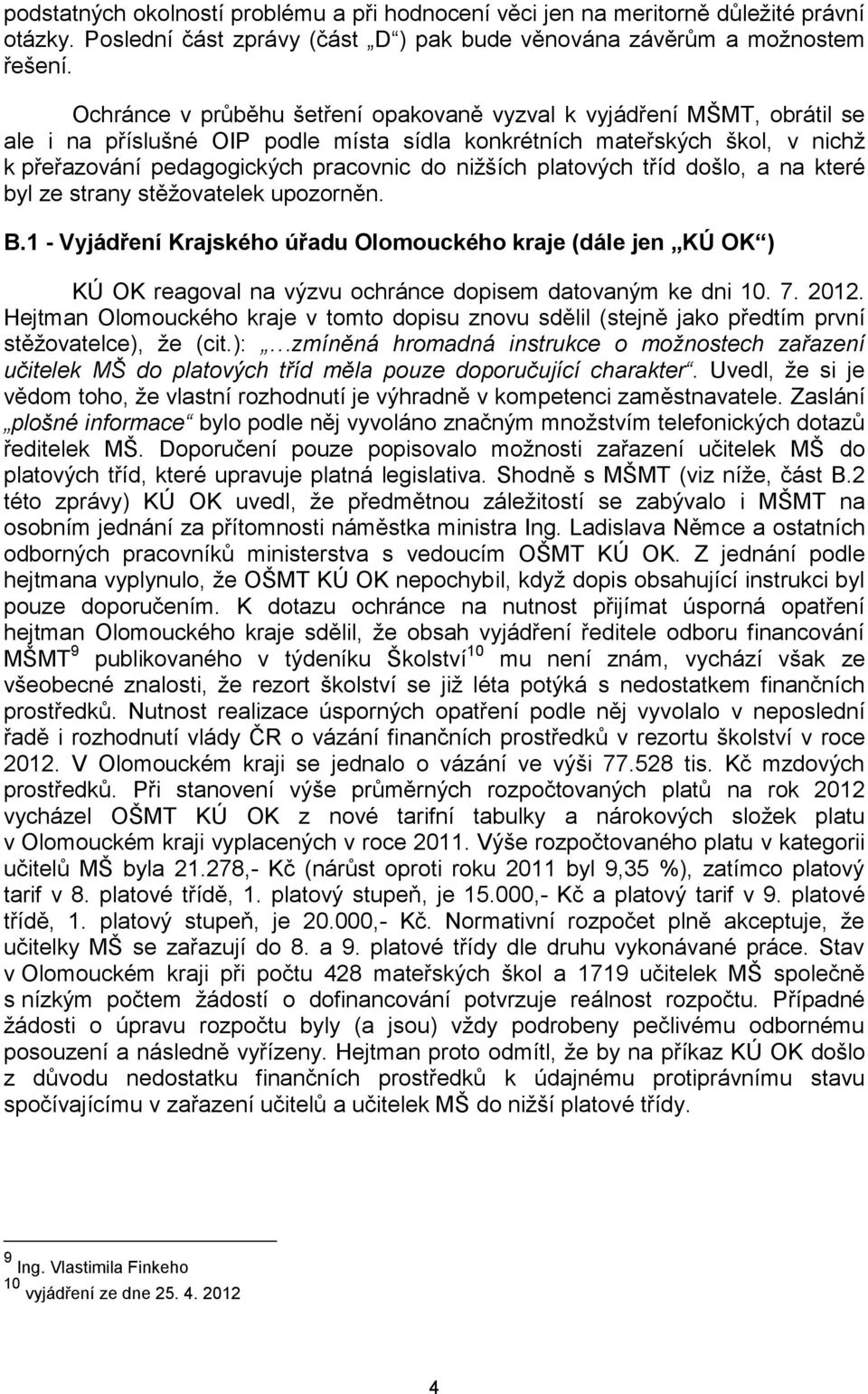 podstatných okolností problému a při hodnocení věci jen na meritorně důležité právní otázky. Poslední část zprávy (část „D“) pak bude věnována závěrům a možnostem řešení.

Ochránce v průběhu šetření opakovaně vyzval k vyjádření MŠMT, obrátil se ale i na příslušné OIP podle místa sídla konkrétních mateřských škol, v nichž k přeřazování pedagogických pracovnic do nižších platových tříd došlo, a na které byl ze strany stěžovatelek upozorněn.

B.1 - Vyjádření Krajského úřadu Olomouckého kraje (dále jen „KÚ OK“)

KÚ OK reagoval na výzvu ochránce dopisem datovaným ke dni 10. 7. 2012. Hejtman Olomouckého kraje v tomto dopisu znovu sdělil (stejně jako předtím první stěžovatelce), že (cit.): „…zmíněná hromadná instrukce o možnostech zařazení učitelek MŠ do platových tříd měla pouze doporučující charakter“. Uvedl, že si je vědom toho, že vlastní rozhodnutí je výhradně v kompetenci zaměstnavatele. Zaslání „plošné informace“ bylo podle něj vyvoláno značným množstvím telefonických dotazů ředitelek MŠ. Doporučení pouze popisovalo možnosti zařazení učitelek MŠ do platových tříd, které upravuje platná legislativa. Shodně s MŠMT (viz níže, část B.2 této zprávy) KÚ OK uvedl, že předmětnou záležitostí se zabývalo i MŠMT na osobním jednání za přítomnosti náměstka ministra Ing. Ladislava Němce a ostatních odborných pracovníků ministerstva s vedoucím OŠMT KÚ OK. Z jednání podle hejtmana vyplynulo, že OŠMT KÚ OK nepochybil, když dopis obsahující instrukci byl pouze doporučením. K dotazu ochránce na nutnost přijímat úsporná opatření hejtman Olomouckého kraje sdělil, že obsah vyjádření ředitele odboru financování MŠMT$^{9}$ publikovaného v týdeníku Školství$^{10}$ mu není znám, vychází však ze všeobecné znalosti, že rezort školství se již léta potýká s nedostatkem finančních prostředků. Nutnost realizace úsporných opatření podle něj vyvolalo v neposlední řadě i rozhodnutí vlády ČR o vázání finančních prostředků v rezortu školství v roce 2012. V Olomouckém kraji se jednalo o vázání ve výši 77.528 tis. Kč mzdových prostředků. Při stanovení výše průměrných rozpočtovaných platů na rok 2012 vycházel OŠMT KÚ OK z nové tarifní tabulky a nárokových složek platu v Olomouckém kraji vyplacených v roce 2011. Výše rozpočtovaného platu v kategorii učitelů MŠ byla 21.278,- Kč (nárůst oproti roku 2011 byl 9,35 %), zatímco platový tarif v 8. platové třídě, 1. platový stupeň, je 15.000,- Kč a platový tarif v 9. platové třídě, 1. platový stupeň, je 20.000,- Kč. Normativní rozpočet plně akceptuje, že učitelky MŠ se zařazují do 8. a 9. platové třídy dle druhu vykonávané práce. Stav v Olomouckém kraji při počtu 428 mateřských škol a 1719 učitelek MŠ společně s nízkým počtem žádostí o dofinancování potvrzuje reálnost rozpočtu. Případné žádosti o úpravu rozpočtu byly (a jsou) vždy podrobeny pečlivému odbornému posouzení a následně vyřízeny. Hejtman proto odmítl, že by na příkaz KÚ OK došlo z důvodu nedostatku finančních prostředků k údajnému protiprávnímu stavu spočívajícímu v zařazení učitelů a učitelek MŠ do nižší platové třídy.

$^{9}$ Ing. Vlastimila Finkeho
$^{10}$ vyjádření ze dne 25. 4. 2012

4